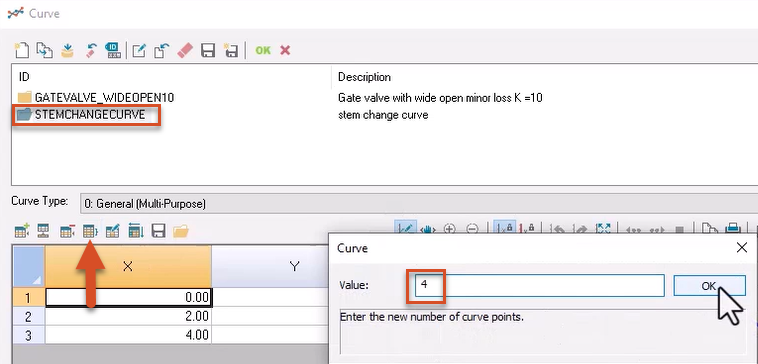 Curve

OK

| ID | Description |
|---|---|
| GATEVALVE_WIDEOPEN10 | Gate valve with wide open minor loss K =10 |
| STEMCHANGECURVE | stem change curve |

Curve Type: 0: General (Multi-Purpose)

| | X | Y |
|---|---|---|
| 1 | 0.00 | |
| 2 | 2.00 | |
| 3 | 4.00 | |

Curve

Value: 4

OK

Enter the new number of curve points.